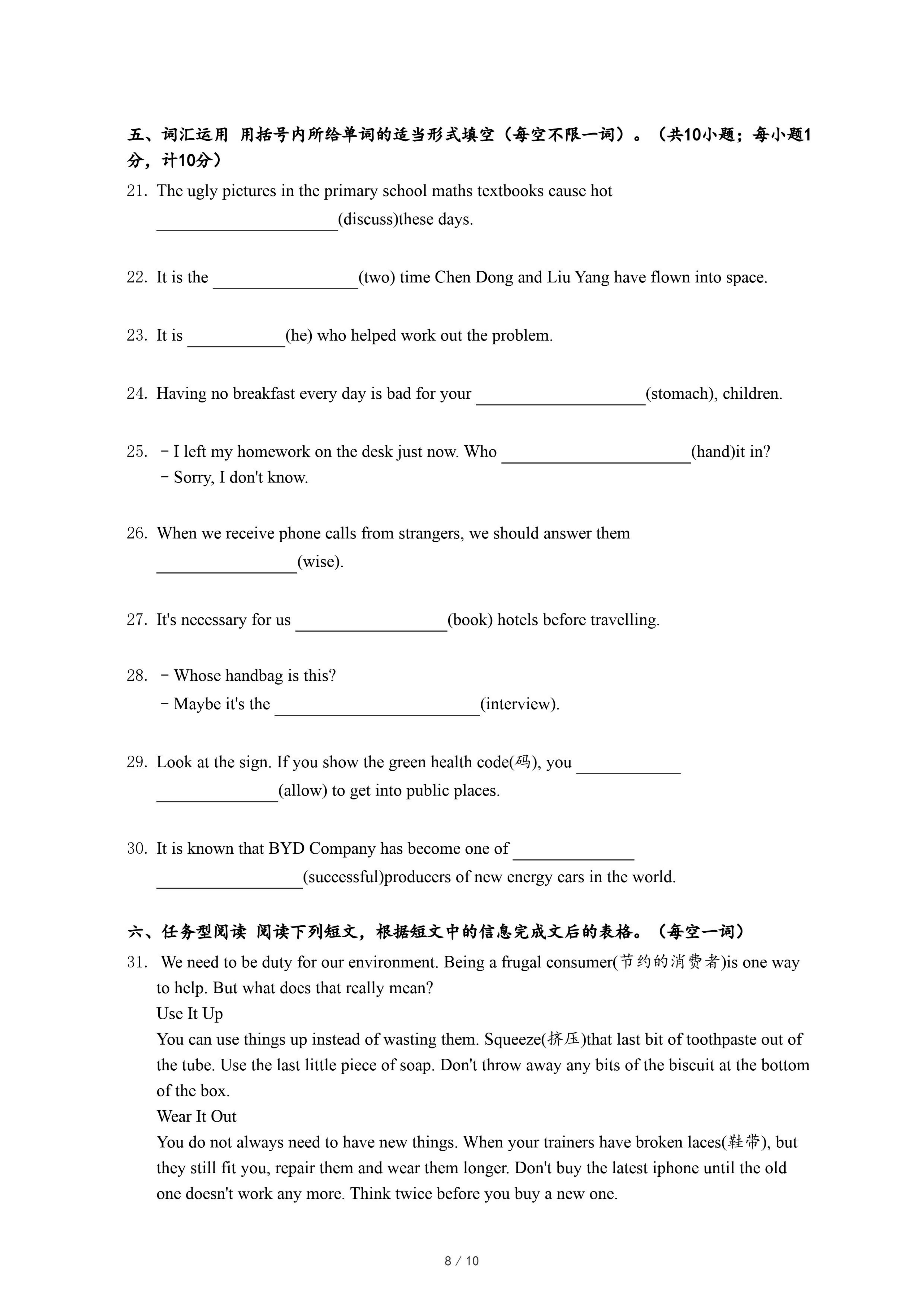 五、词汇运用 用括号内所给单词的适当形式填空（每空不限一词）。（共10小题；每小题1分，计10分）

21. The ugly pictures in the primary school maths textbooks cause hot ____________________(discuss)these days.

22. It is the ________________(two) time Chen Dong and Liu Yang have flown into space.

23. It is ___________(he) who helped work out the problem.

24. Having no breakfast every day is bad for your ___________________(stomach), children.

25. －I left my homework on the desk just now. Who _____________________(hand)it in?
－Sorry, I don't know.

26. When we receive phone calls from strangers, we should answer them ________________(wise).

27. It's necessary for us _________________(book) hotels before travelling.

28. －Whose handbag is this?
－Maybe it's the _______________________(interview).

29. Look at the sign. If you show the green health code(码), you ____________ ______________(allow) to get into public places.

30. It is known that BYD Company has become one of ______________ _________________(successful)producers of new energy cars in the world.

六、任务型阅读 阅读下列短文，根据短文中的信息完成文后的表格。（每空一词）

31. We need to be duty for our environment. Being a frugal consumer(节约的消费者)is one way to help. But what does that really mean?
Use It Up
You can use things up instead of wasting them. Squeeze(挤压)that last bit of toothpaste out of the tube. Use the last little piece of soap. Don't throw away any bits of the biscuit at the bottom of the box.
Wear It Out
You do not always need to have new things. When your trainers have broken laces(鞋带), but they still fit you, repair them and wear them longer. Don't buy the latest iphone until the old one doesn't work any more. Think twice before you buy a new one.

8 / 10